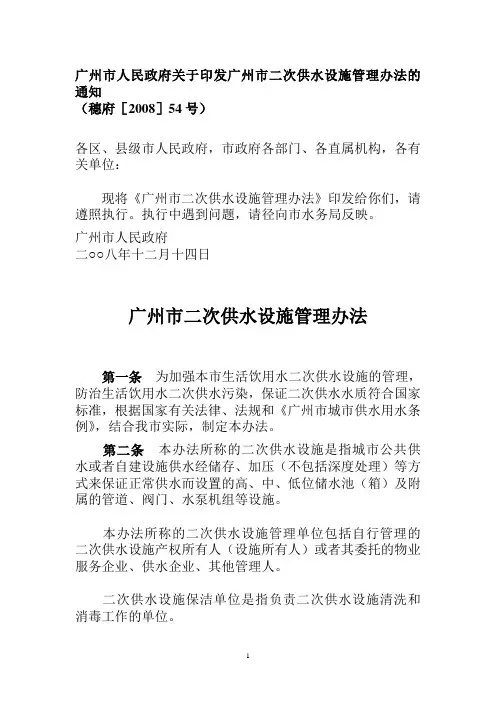 广州市人民政府关于印发广州市二次供水设施管理办法的通知
（穗府［2008］54 号）

各区、县级市人民政府，市政府各部门、各直属机构，各有关单位：

现将《广州市二次供水设施管理办法》印发给你们，请遵照执行。执行中遇到问题，请径向市水务局反映。

广州市人民政府
二○○八年十二月十四日

广州市二次供水设施管理办法

第一条　为加强本市生活饮用水二次供水设施的管理，防治生活饮用水二次供水污染，保证二次供水水质符合国家标准，根据国家有关法律、法规和《广州市城市供水用水条例》，结合我市实际，制定本办法。

第二条　本办法所称的二次供水设施是指城市公共供水或者自建设施供水经储存、加压（不包括深度处理）等方式来保证正常供水而设置的高、中、低位储水池（箱）及附属的管道、阀门、水泵机组等设施。

本办法所称的二次供水设施管理单位包括自行管理的二次供水设施产权所有人（设施所有人）或者其委托的物业服务企业、供水企业、其他管理人。

二次供水设施保洁单位是指负责二次供水设施清洗和消毒工作的单位。

1